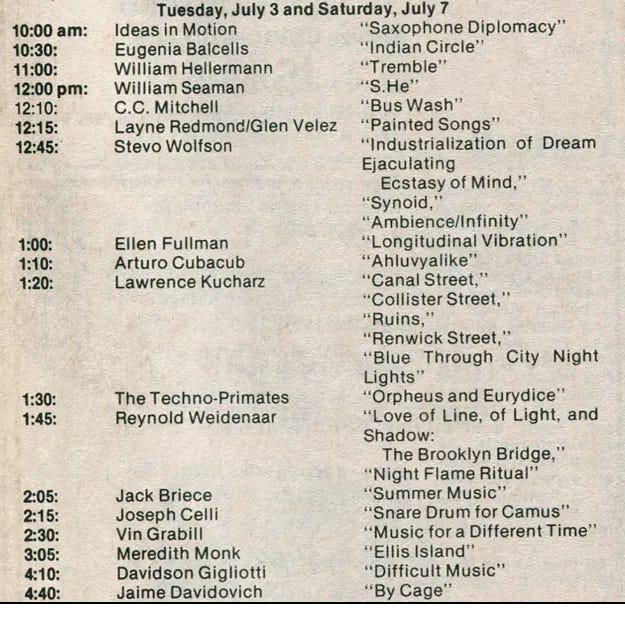 Tuesday, July 3 and Saturday, July 7

| | | |
|---|---|---|
| 10:00 am: | Ideas in Motion | "Saxophone Diplomacy" |
| 10:30: | Eugenia Balcells | "Indian Circle" |
| 11:00: | William Hellermann | "Tremble" |
| 12:00 pm: | William Seaman | "S.He" |
| 12:10: | C.C. Mitchell | "Bus Wash" |
| 12:15: | Layne Redmond/Glen Velez | "Painted Songs" |
| 12:45: | Stevo Wolfson | "Industrialization of Dream Ejaculating Ecstasy of Mind," "Synoid," "Ambience/Infinity" |
| 1:00: | Ellen Fullman | "Longitudinal Vibration" |
| 1:10: | Arturo Cubacub | "Ahluvyalike" |
| 1:20: | Lawrence Kucharz | "Canal Street," "Collister Street," "Ruins," "Renwick Street," "Blue Through City Night Lights" |
| 1:30: | The Techno-Primates | "Orpheus and Eurydice" |
| 1:45: | Reynold Weidenaar | "Love of Line, of Light, and Shadow: The Brooklyn Bridge," "Night Flame Ritual" |
| 2:05: | Jack Briece | "Summer Music" |
| 2:15: | Joseph Celli | "Snare Drum for Camus" |
| 2:30: | Vin Grabill | "Music for a Different Time" |
| 3:05: | Meredith Monk | "Ellis Island" |
| 4:10: | Davidson Gigliotti | "Difficult Music" |
| 4:40: | Jaime Davidovich | "By Cage" |